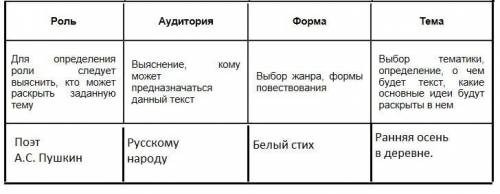 | Роль | Аудитория | Форма | Тема |
|---|---|---|---|
| Для определения роли следует выяснить, кто может раскрыть заданную тему | Выяснение, кому может предназначаться данный текст | Выбор жанра, формы повествования | Выбор тематики, определение, о чем будет текст, какие основные идеи будут раскрыты в нем |
| Поэт А.С. Пушкин | Русскому народу | Белый стих | Ранняя осень в деревне. |